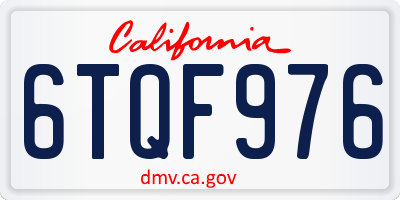 California

6TQF976

dmv.ca.gov